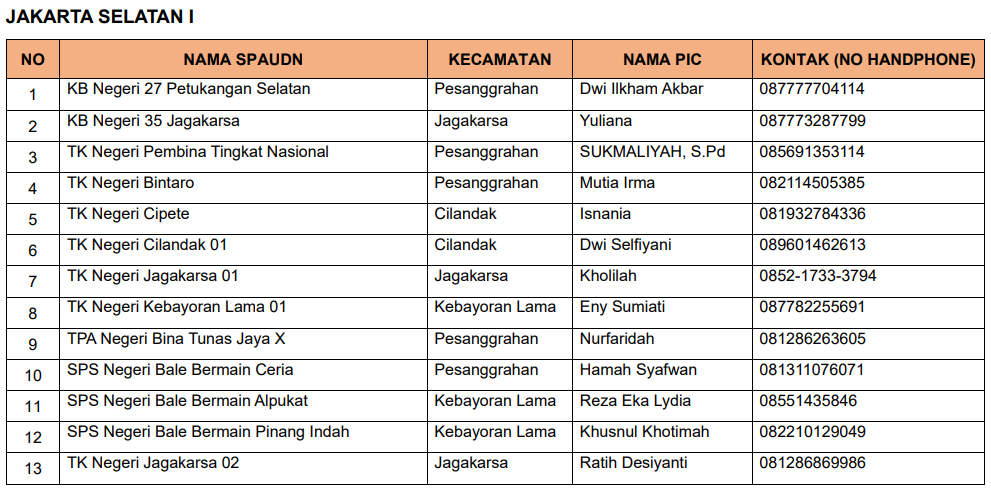 JAKARTA SELATAN I

| NO | NAMA SPAUDN | KECAMATAN | NAMA PIC | KONTAK (NO HANDPHONE) |
|---|---|---|---|---|
| 1 | KB Negeri 27 Petukangan Selatan | Pesanggrahan | Dwi Ilkham Akbar | 087777704114 |
| 2 | KB Negeri 35 Jagakarsa | Jagakarsa | Yuliana | 087773287799 |
| 3 | TK Negeri Pembina Tingkat Nasional | Pesanggrahan | SUKMALIYAH, S.Pd | 085691353114 |
| 4 | TK Negeri Bintaro | Pesanggrahan | Mutia Irma | 082114505385 |
| 5 | TK Negeri Cipete | Cilandak | Isnania | 081932784336 |
| 6 | TK Negeri Cilandak 01 | Cilandak | Dwi Selfiyani | 089601462613 |
| 7 | TK Negeri Jagakarsa 01 | Jagakarsa | Kholilah | 0852-1733-3794 |
| 8 | TK Negeri Kebayoran Lama 01 | Kebayoran Lama | Eny Sumiati | 087782255691 |
| 9 | TPA Negeri Bina Tunas Jaya X | Pesanggrahan | Nurfaridah | 081286263605 |
| 10 | SPS Negeri Bale Bermain Ceria | Pesanggrahan | Hamah Syafwan | 081311076071 |
| 11 | SPS Negeri Bale Bermain Alpukat | Kebayoran Lama | Reza Eka Lydia | 08551435846 |
| 12 | SPS Negeri Bale Bermain Pinang Indah | Kebayoran Lama | Khusnul Khotimah | 082210129049 |
| 13 | TK Negeri Jagakarsa 02 | Jagakarsa | Ratih Desiyanti | 081286869986 |